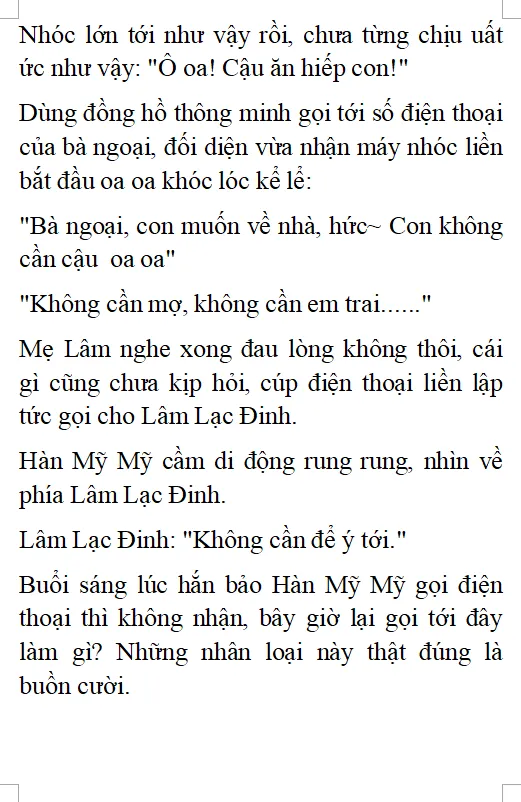 Nhóc lớn tới như vậy rồi, chưa từng chịu uất ức như vậy: "Ô oa! Cậu ăn hiếp con!"

Dùng đồng hồ thông minh gọi tới số điện thoại của bà ngoại, đối diện vừa nhận máy nhóc liền bắt đầu oa oa khóc lóc kể lể:

"Bà ngoại, con muốn về nhà, hức~ Con không cần cậu oa oa"

"Không cần mợ, không cần em trai......"

Mẹ Lâm nghe xong đau lòng không thôi, cái gì cũng chưa kịp hỏi, cúp điện thoại liền lập tức gọi cho Lâm Lạc Đinh.

Hàn Mỹ Mỹ cầm di động rung rung, nhìn về phía Lâm Lạc Đinh.

Lâm Lạc Đinh: "Không cần để ý tới."

Buổi sáng lúc hắn bảo Hàn Mỹ Mỹ gọi điện thoại thì không nhận, bây giờ lại gọi tới đây làm gì? Những nhân loại này thật đúng là buồn cười.